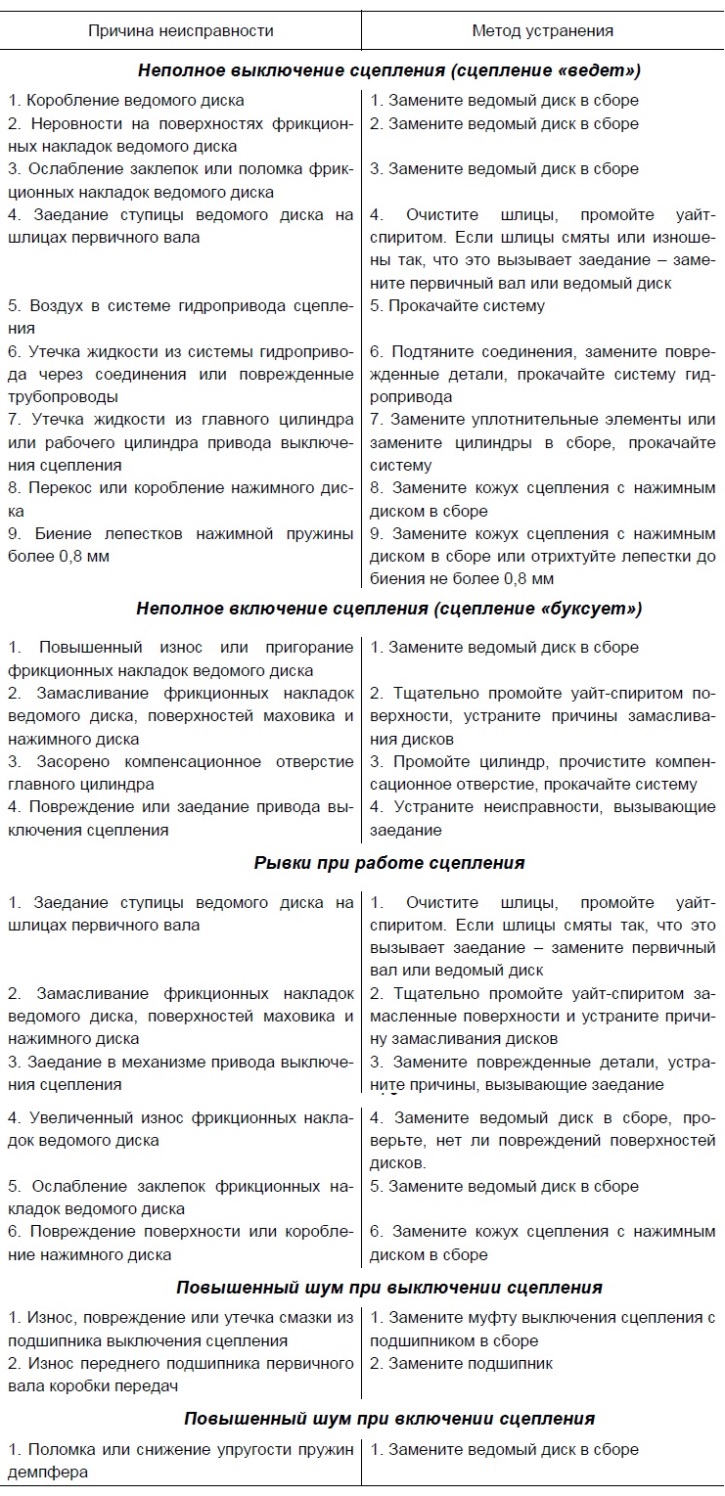 | Причина неисправности | Метод устранения |
|---|---|
| **Неполное выключение сцепления (сцепление «ведет»)** | |
| 1. Коробление ведомого диска | 1. Замените ведомый диск в сборе |
| 2. Неровности на поверхностях фрикционных накладок ведомого диска | 2. Замените ведомый диск в сборе |
| 3. Ослабление заклепок или поломка фрикционных накладок ведомого диска | 3. Замените ведомый диск в сборе |
| 4. Заедание ступицы ведомого диска на шлицах первичного вала | 4. Очистите шлицы, промойте уайт-спиритом. Если шлицы смяты или изношены так, что это вызывает заедание – замените первичный вал или ведомый диск |
| 5. Воздух в системе гидропривода сцепления | 5. Прокачайте систему |
| 6. Утечка жидкости из системы гидропривода через соединения или поврежденные трубопроводы | 6. Подтяните соединения, замените поврежденные детали, прокачайте систему гидропривода |
| 7. Утечка жидкости из главного цилиндра или рабочего цилиндра привода выключения сцепления | 7. Замените уплотнительные элементы или замените цилиндры в сборе, прокачайте систему |
| 8. Перекос или коробление нажимного диска | 8. Замените кожух сцепления с нажимным диском в сборе |
| 9. Биение лепестков нажимной пружины более 0,8 мм | 9. Замените кожух сцепления с нажимным диском в сборе или отрихтуйте лепестки до биения не более 0,8 мм |
| **Неполное включение сцепления (сцепление «буксует»)** | |
| 1. Повышенный износ или пригорание фрикционных накладок ведомого диска | 1. Замените ведомый диск в сборе |
| 2. Замасливание фрикционных накладок ведомого диска, поверхностей маховика и нажимного диска | 2. Тщательно промойте уайт-спиритом поверхности, устраните причины замасливания дисков |
| 3. Засорено компенсационное отверстие главного цилиндра | 3. Промойте цилиндр, прочистите компенсационное отверстие, прокачайте систему |
| 4. Повреждение или заедание привода выключения сцепления | 4. Устраните неисправности, вызывающие заедание |
| **Рывки при работе сцепления** | |
| 1. Заедание ступицы ведомого диска на шлицах первичного вала | 1. Очистите шлицы, промойте уайт-спиритом. Если шлицы смяты так, что это вызывает заедание – замените первичный вал или ведомый диск |
| 2. Замасливание фрикционных накладок ведомого диска, поверхностей маховика и нажимного диска | 2. Тщательно промойте уайт-спиритом замасленные поверхности и устраните причину замасливания дисков |
| 3. Заедание в механизме привода выключения сцепления | 3. Замените поврежденные детали, устраните причины, вызывающие заедание |
| 4. Увеличенный износ фрикционных накладок ведомого диска | 4. Замените ведомый диск в сборе, проверьте, нет ли повреждений поверхностей дисков. |
| 5. Ослабление заклепок фрикционных накладок ведомого диска | 5. Замените ведомый диск в сборе |
| 6. Повреждение поверхности или коробление нажимного диска | 6. Замените кожух сцепления с нажимным диском в сборе |
| **Повышенный шум при выключении сцепления** | |
| 1. Износ, повреждение или утечка смазки из подшипника выключения сцепления | 1. Замените муфту выключения сцепления с подшипником в сборе |
| 2. Износ переднего подшипника первичного вала коробки передач | 2. Замените подшипник |
| **Повышенный шум при включении сцепления** | |
| 1. Поломка или снижение упругости пружин демпфера | 1. Замените ведомый диск в сборе |